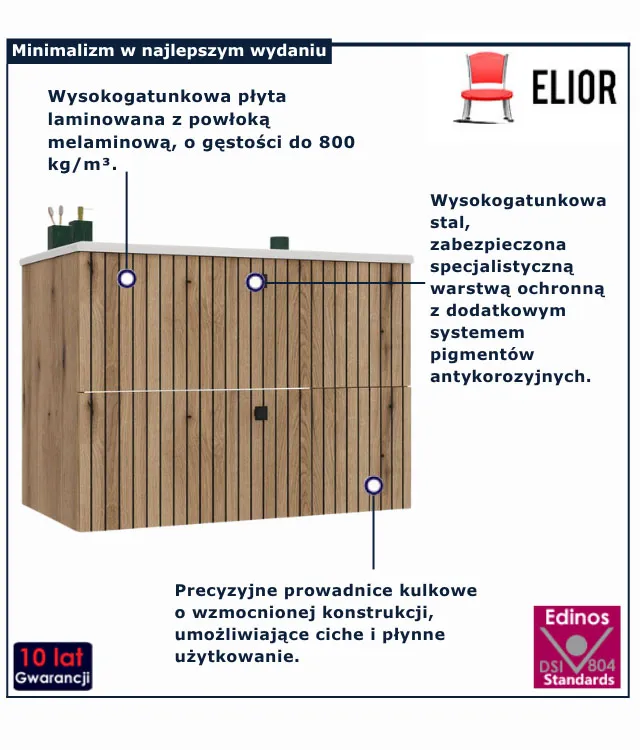 Minimalizm w najlepszym wydaniu

ELIOR

Wysokogatunkowa płyta laminowana z powłoką melaminową, o gęstości do 800 kg/m³.

Wysokogatunkowa stal, zabezpieczona specjalistyczną warstwą ochronną z dodatkowym systemem pigmentów antykorozyjnych.

Precyzyjne prowadnice kulkowe o wzmocnionej konstrukcji, umożliwiające ciche i płynne użytkowanie.

10 lat
Gwarancji

Edinos
DSI 804
Standards